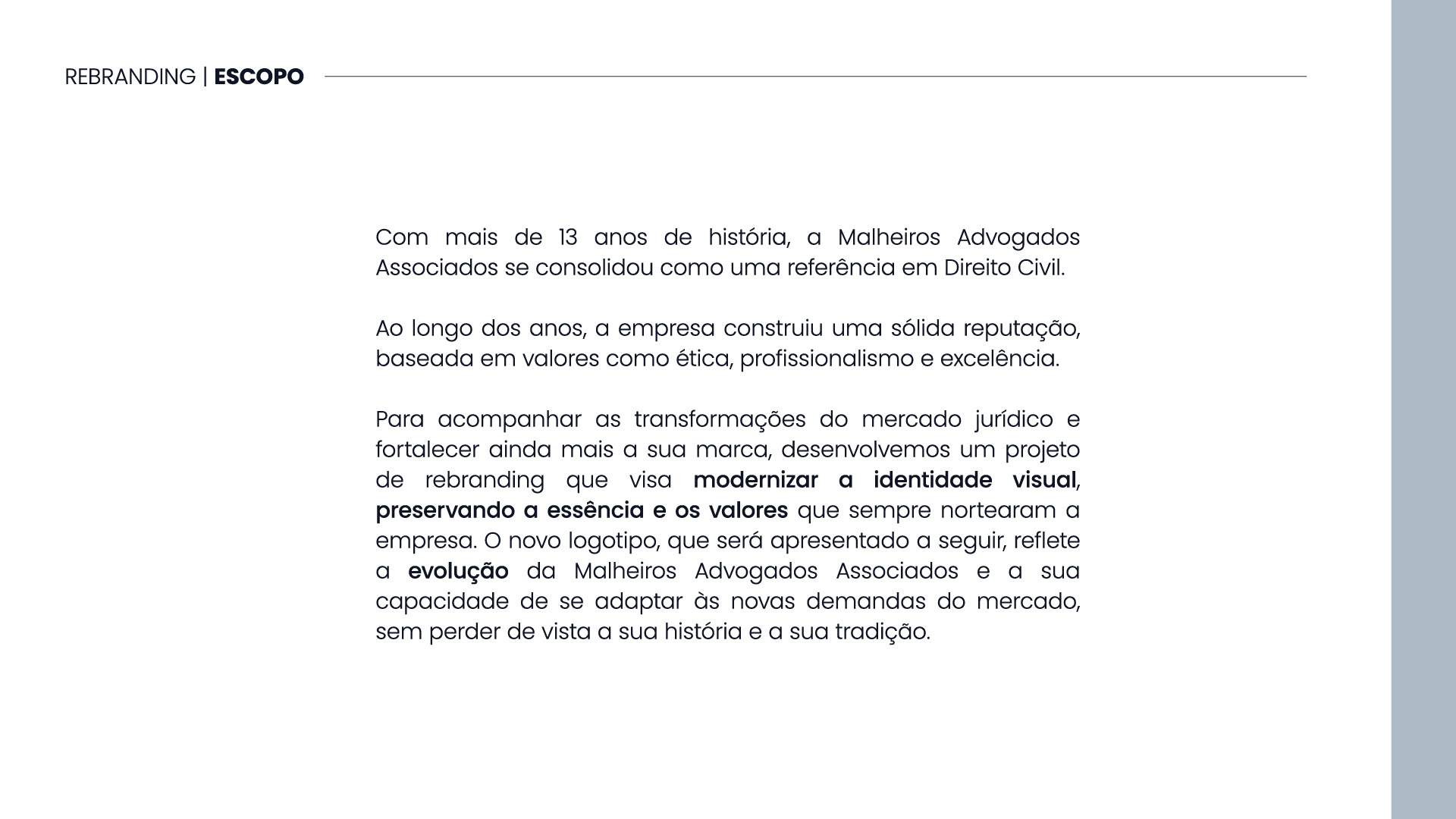 REBRANDING | ESCOPO

Com mais de 13 anos de história, a Malheiros Advogados Associados se consolidou como uma referência em Direito Civil.

Ao longo dos anos, a empresa construiu uma sólida reputação, baseada em valores como ética, profissionalismo e excelência.

Para acompanhar as transformações do mercado jurídico e fortalecer ainda mais a sua marca, desenvolvemos um projeto de rebranding que visa modernizar a identidade visual, preservando a essência e os valores que sempre nortearam a empresa. O novo logotipo, que será apresentado a seguir, reflete a evolução da Malheiros Advogados Associados e a sua capacidade de se adaptar às novas demandas do mercado, sem perder de vista a sua história e a sua tradição.